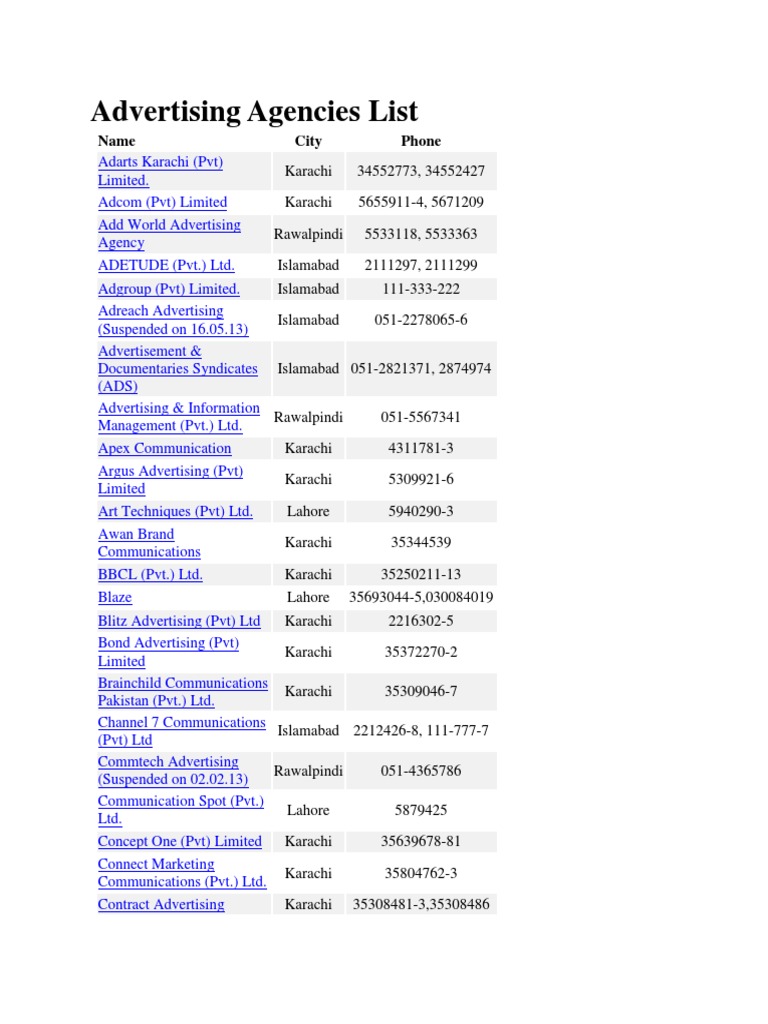 Advertising Agencies List

| Name | City | Phone |
|---|---|---|
| Adarts Karachi (Pvt) Limited. | Karachi | 34552773, 34552427 |
| Adcom (Pvt) Limited | Karachi | 5655911-4, 5671209 |
| Add World Advertising Agency | Rawalpindi | 5533118, 5533363 |
| ADETUDE (Pvt.) Ltd. | Islamabad | 2111297, 2111299 |
| Adgroup (Pvt) Limited. | Islamabad | 111-333-222 |
| Adreach Advertising (Suspended on 16.05.13) | Islamabad | 051-2278065-6 |
| Advertisement & Documentaries Syndicates (ADS) | Islamabad | 051-2821371, 2874974 |
| Advertising & Information Management (Pvt.) Ltd. | Rawalpindi | 051-5567341 |
| Apex Communication | Karachi | 4311781-3 |
| Argus Advertising (Pvt) Limited | Karachi | 5309921-6 |
| Art Techniques (Pvt) Ltd. | Lahore | 5940290-3 |
| Awan Brand Communications | Karachi | 35344539 |
| BBCL (Pvt.) Ltd. | Karachi | 35250211-13 |
| Blaze | Lahore | 35693044-5,030084019 |
| Blitz Advertising (Pvt) Ltd | Karachi | 2216302-5 |
| Bond Advertising (Pvt) Limited | Karachi | 35372270-2 |
| Brainchild Communications Pakistan (Pvt.) Ltd. | Karachi | 35309046-7 |
| Channel 7 Communications (Pvt) Ltd | Islamabad | 2212426-8, 111-777-7 |
| Commtech Advertising (Suspended on 02.02.13) | Rawalpindi | 051-4365786 |
| Communication Spot (Pvt.) Ltd. | Lahore | 5879425 |
| Concept One (Pvt) Limited | Karachi | 35639678-81 |
| Connect Marketing Communications (Pvt.) Ltd. | Karachi | 35804762-3 |
| Contract Advertising | Karachi | 35308481-3,35308486 |